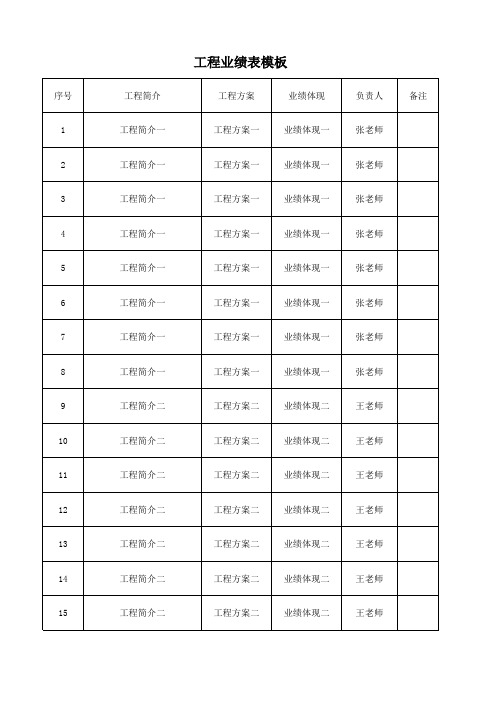 工程业绩表模板

| 序号 | 工程简介 | 工程方案 | 业绩体现 | 负责人 | 备注 |
|---|---|---|---|---|---|
| 1 | 工程简介一 | 工程方案一 | 业绩体现一 | 张老师 | |
| 2 | 工程简介一 | 工程方案一 | 业绩体现一 | 张老师 | |
| 3 | 工程简介一 | 工程方案一 | 业绩体现一 | 张老师 | |
| 4 | 工程简介一 | 工程方案一 | 业绩体现一 | 张老师 | |
| 5 | 工程简介一 | 工程方案一 | 业绩体现一 | 张老师 | |
| 6 | 工程简介一 | 工程方案一 | 业绩体现一 | 张老师 | |
| 7 | 工程简介一 | 工程方案一 | 业绩体现一 | 张老师 | |
| 8 | 工程简介一 | 工程方案一 | 业绩体现一 | 张老师 | |
| 9 | 工程简介二 | 工程方案二 | 业绩体现二 | 王老师 | |
| 10 | 工程简介二 | 工程方案二 | 业绩体现二 | 王老师 | |
| 11 | 工程简介二 | 工程方案二 | 业绩体现二 | 王老师 | |
| 12 | 工程简介二 | 工程方案二 | 业绩体现二 | 王老师 | |
| 13 | 工程简介二 | 工程方案二 | 业绩体现二 | 王老师 | |
| 14 | 工程简介二 | 工程方案二 | 业绩体现二 | 王老师 | |
| 15 | 工程简介二 | 工程方案二 | 业绩体现二 | 王老师 | |